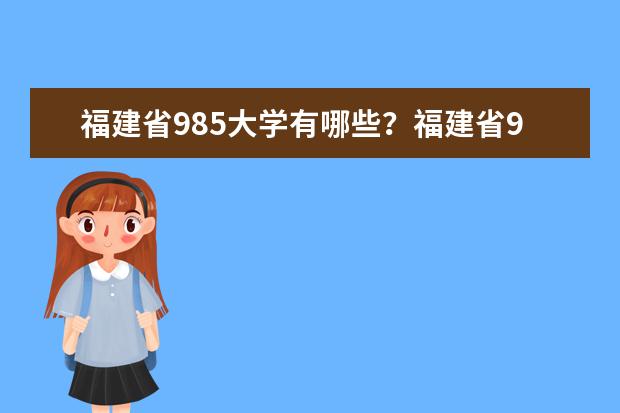 福建省985大学有哪些？福建省9